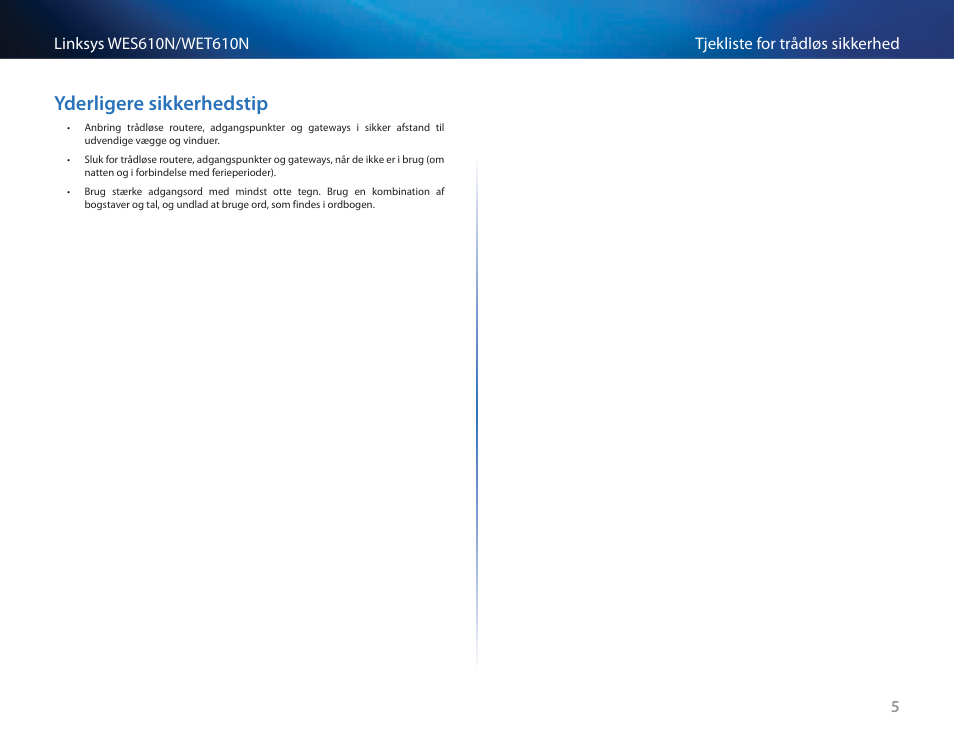 Linksys WES610N/WET610N

Tjekliste for trådløs sikkerhed

Yderligere sikkerhedstip

• Anbring trådløse routere, adgangspunkter og gateways i sikker afstand til udvendige vægge og vinduer.

• Sluk for trådløse routere, adgangspunkter og gateways, når de ikke er i brug (om natten og i forbindelse med ferieperioder).

• Brug stærke adgangsord med mindst otte tegn. Brug en kombination af bogstaver og tal, og undlad at bruge ord, som findes i ordbogen.

5